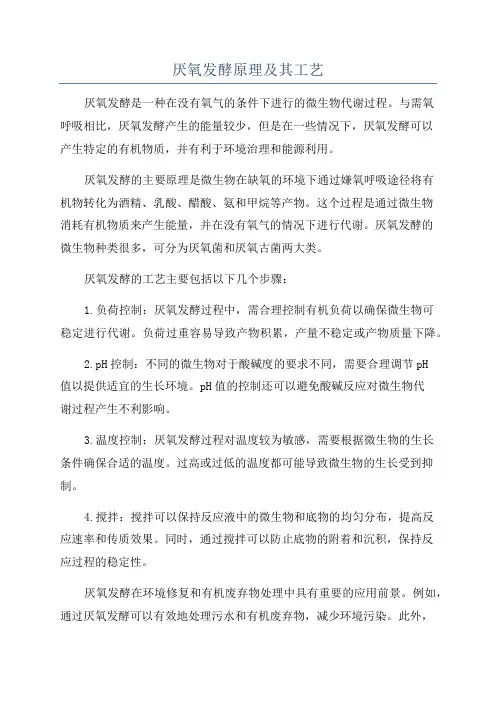 厌氧发酵原理及其工艺

厌氧发酵是一种在没有氧气的条件下进行的微生物代谢过程。与需氧呼吸相比，厌氧发酵产生的能量较少，但是在一些情况下，厌氧发酵可以产生特定的有机物质，并有利于环境治理和能源利用。

厌氧发酵的主要原理是微生物在缺氧的环境下通过嫌氧呼吸途径将有机物转化为酒精、乳酸、醋酸、氨和甲烷等产物。这个过程是通过微生物消耗有机物质来产生能量，并在没有氧气的情况下进行代谢。厌氧发酵的微生物种类很多，可分为厌氧菌和厌氧古菌两大类。

厌氧发酵的工艺主要包括以下几个步骤：

1.负荷控制：厌氧发酵过程中，需合理控制有机负荷以确保微生物可稳定进行代谢。负荷过重容易导致产物积累，产量不稳定或产物质量下降。

2.pH控制：不同的微生物对于酸碱度的要求不同，需要合理调节pH值以提供适宜的生长环境。pH值的控制还可以避免酸碱反应对微生物代谢过程产生不利影响。

3.温度控制：厌氧发酵过程对温度较为敏感，需要根据微生物的生长条件确保合适的温度。过高或过低的温度都可能导致微生物的生长受到抑制。

4.搅拌：搅拌可以保持反应液中的微生物和底物的均匀分布，提高反应速率和传质效果。同时，通过搅拌可以防止底物的附着和沉积，保持反应过程的稳定性。

厌氧发酵在环境修复和有机废弃物处理中具有重要的应用前景。例如，通过厌氧发酵可以有效地处理污水和有机废弃物，减少环境污染。此外，